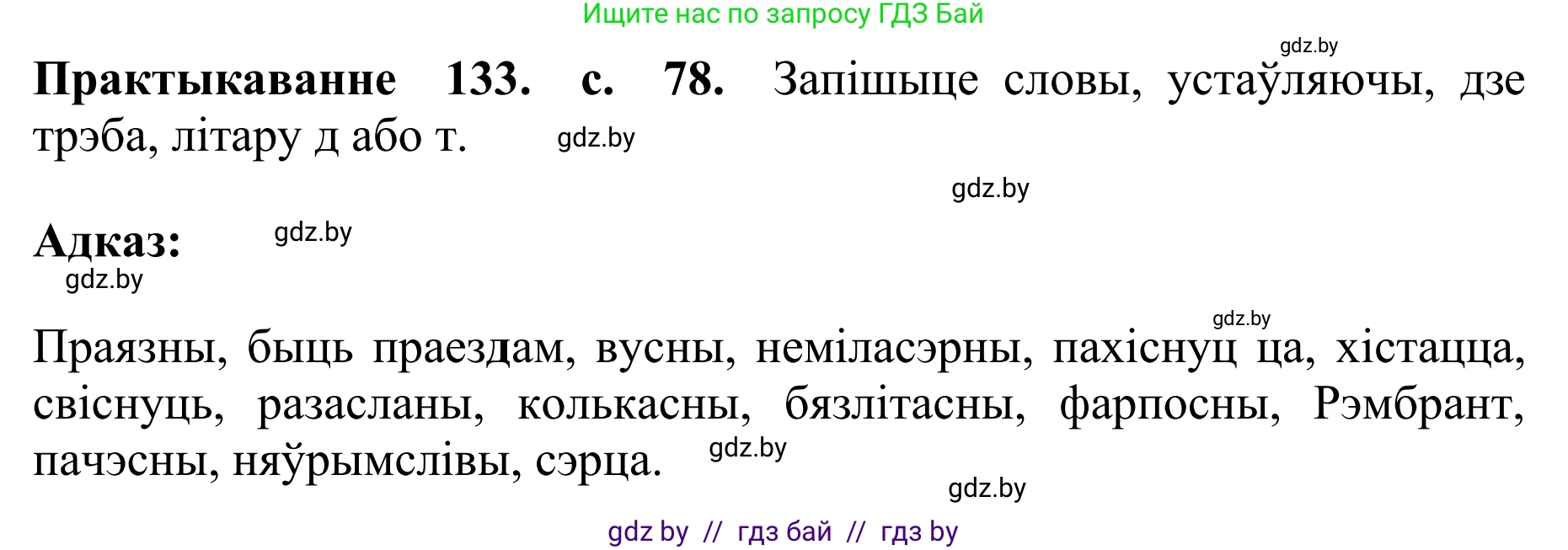 Ищите нас по запросу ГДЗ Бай

gdz.by

**Практыкаванне 133. с. 78.** Запішыце словы, устаўляючы, дзе трэба, літару д або т.

gdz.by

gdz.by

**Адказ:**

gdz.by

gdz.by

gdz.by

Праязны, быць праездам, вусны, неміласэрны, пахіснуц ца, хістацца, свіснуць, разасланы, колькасны, бязлітасны, фарпосны, Рэмбрант, пачэсны, няўрымслівы, сэрца.

gdz.by

gdz.by

gdz by // гдз бай // гдз by